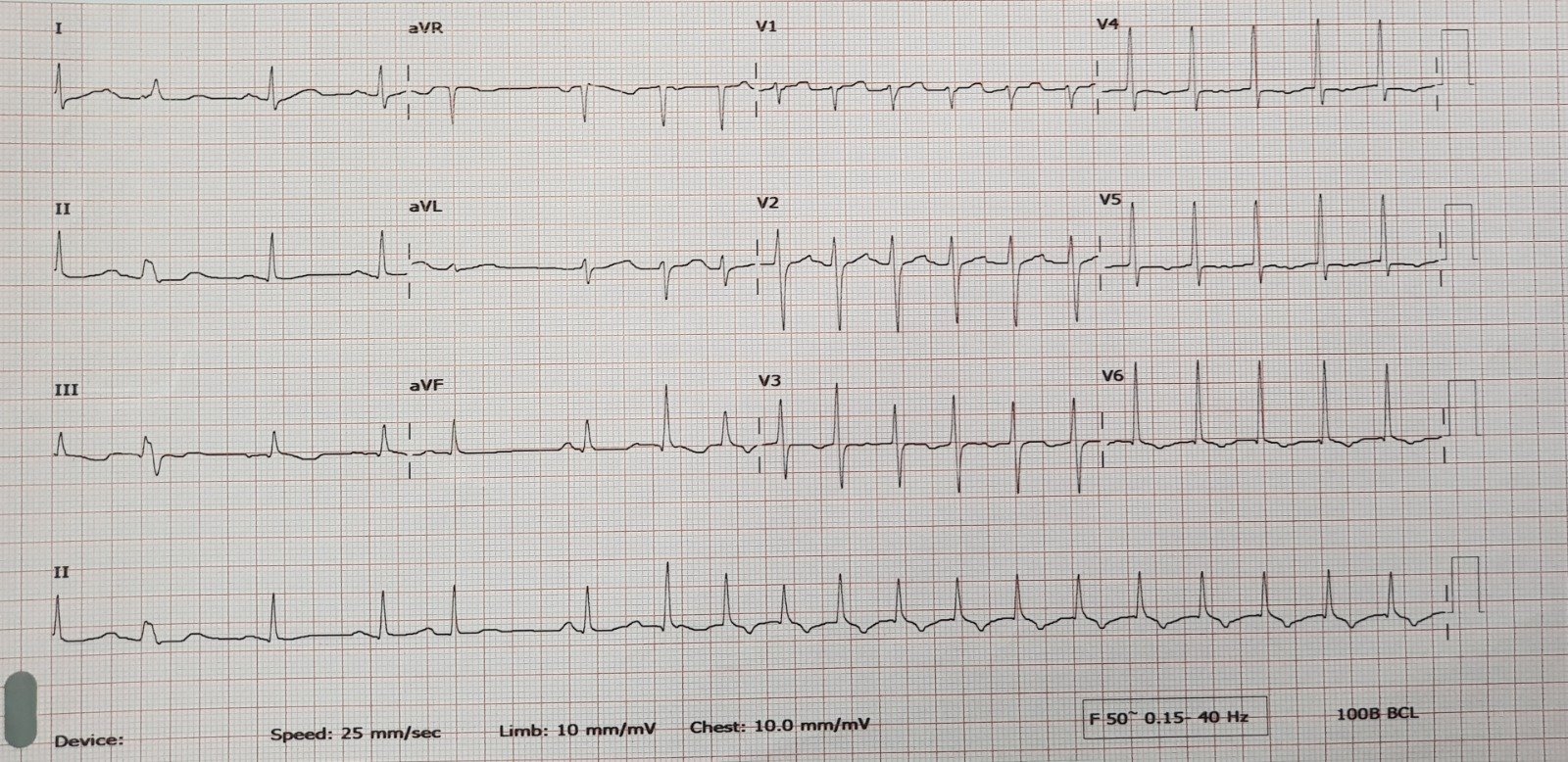 I

aVR

V1

V4

II

aVL

V2

V5

III

aVF

V3

V6

II

Device:

Speed: 25 mm/sec

Limb: 10 mm/mV

Chest: 10.0 mm/mV

F 50~ 0.15- 40 Hz

100B BCL